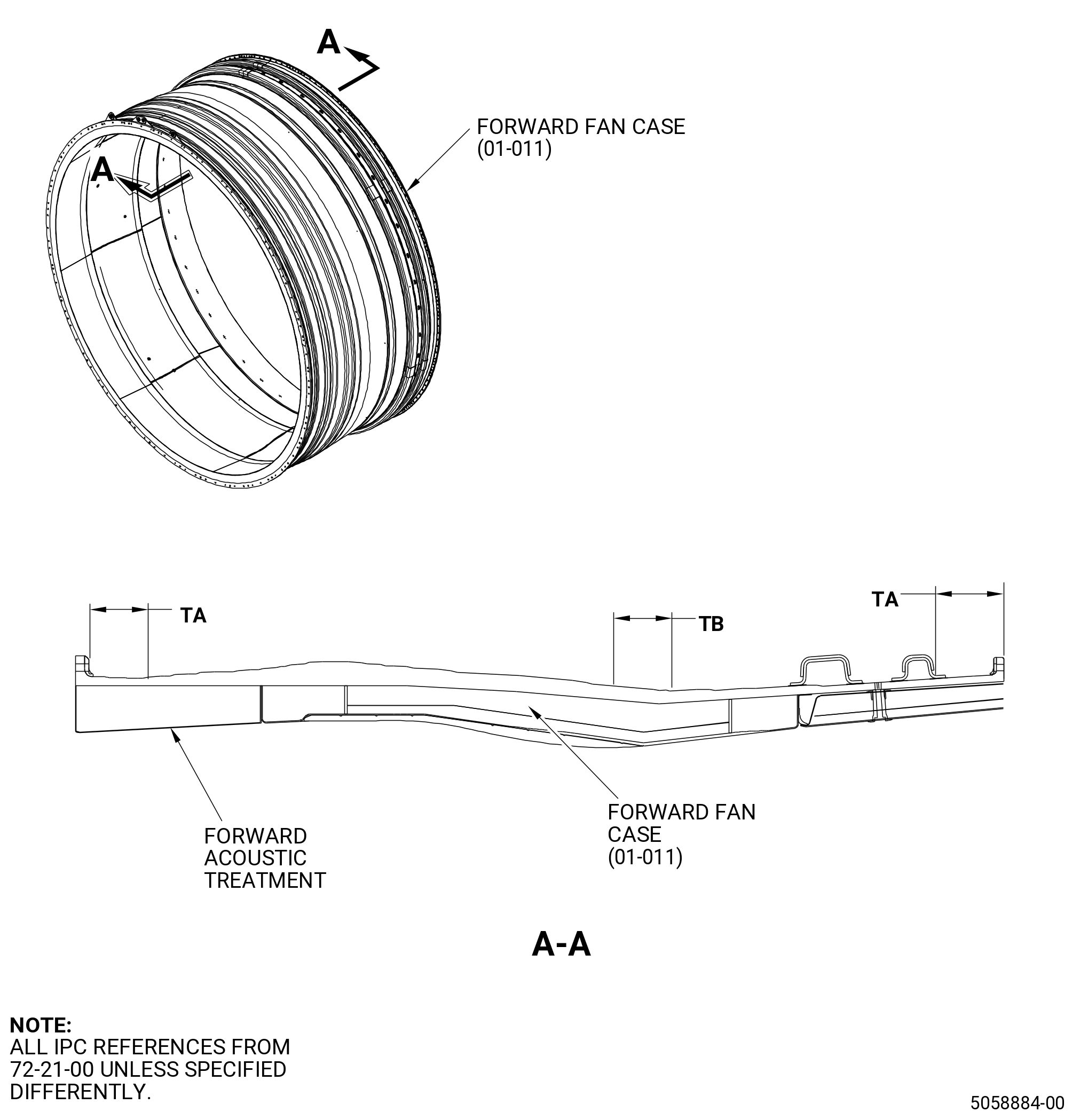 A

A

FORWARD FAN CASE
(01-011)

TA

TB

TA

FORWARD
ACOUSTIC
TREATMENT

FORWARD FAN
CASE
(01-011)

A-A

NOTE:
ALL IPC REFERENCES FROM 72-21-00 UNLESS SPECIFIED DIFFERENTLY.

5058884-00